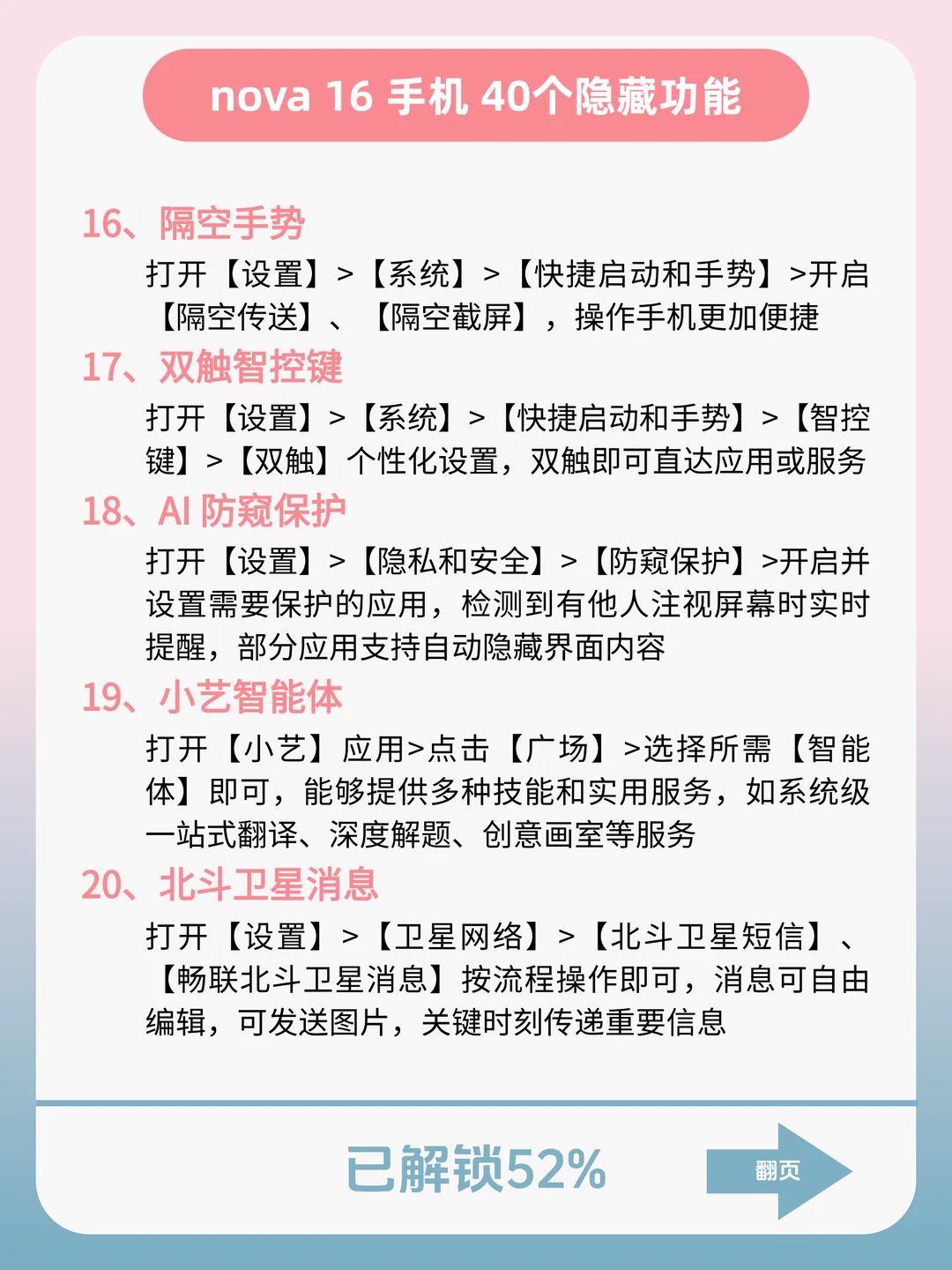 nova 16 手机 40个隐藏功能

16、隔空手势

打开【设置】>【系统】>【快捷启动和手势】>开启【隔空传送】、【隔空截屏】，操作手机更加便捷

17、双触智控键

打开【设置】>【系统】>【快捷启动和手势】>【智控键】>【双触】个性化设置，双触即可直达应用或服务

18、AI 防窥保护

打开【设置】>【隐私和安全】>【防窥保护】>开启并设置需要保护的应用，检测到有他人注视屏幕时实时提醒，部分应用支持自动隐藏界面内容

19、小艺智能体

打开【小艺】应用>点击【广场】>选择所需【智能体】即可，能够提供多种技能和实用服务，如系统级一站式翻译、深度解题、创意画室等服务

20、北斗卫星消息

打开【设置】>【卫星网络】>【北斗卫星短信】、【畅联北斗卫星消息】按流程操作即可，消息可自由编辑，可发送图片，关键时刻传递重要信息

已解锁52%

翻页